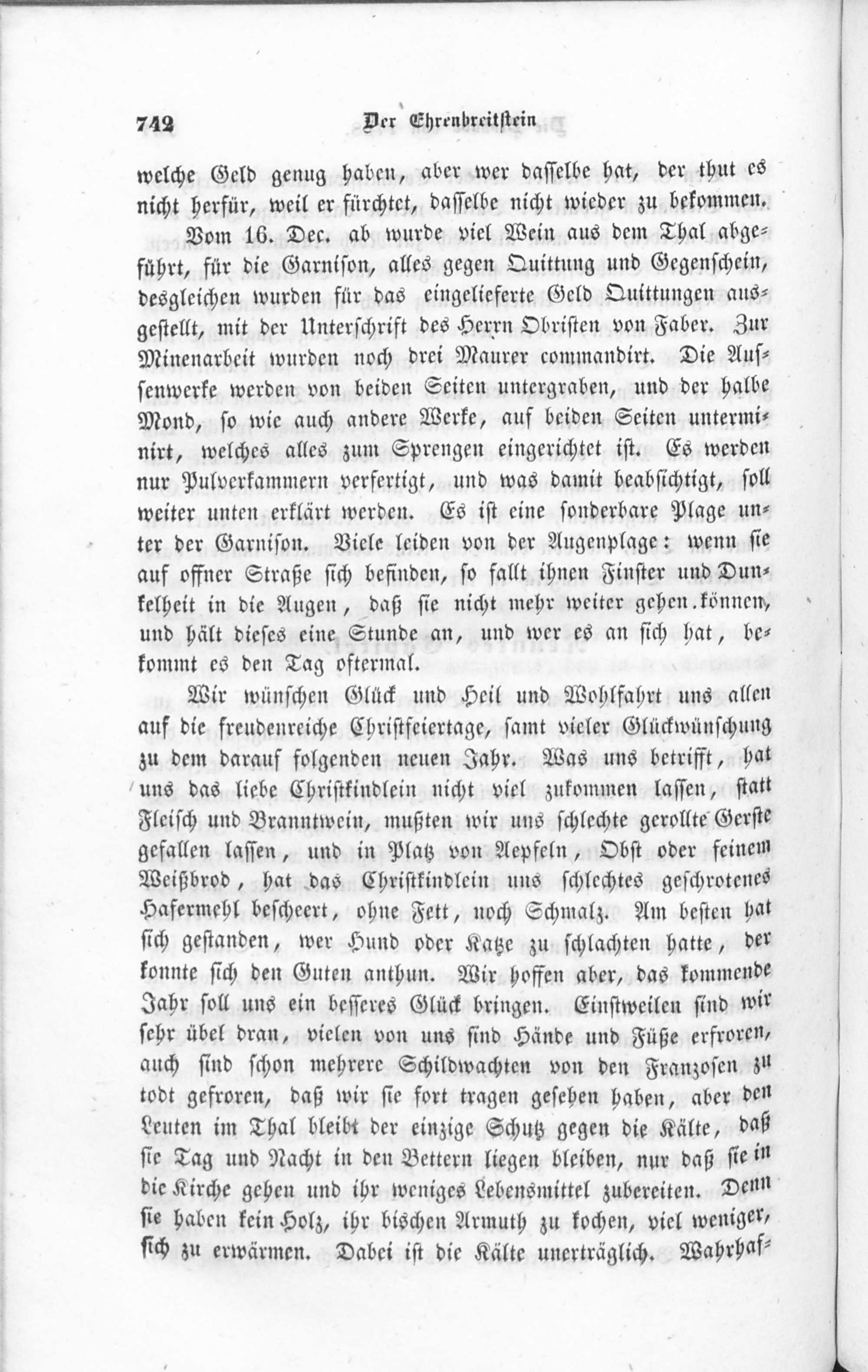 742 Der Ehrenbreitstein

welche Geld genug haben, aber wer dasselbe hat, der thut es nicht herfür, weil er fürchtet, dasselbe nicht wieder zu bekommen.

Vom 16. Dec. ab wurde viel Wein aus dem Thal abgeführt, für die Garnison, alles gegen Quittung und Gegenschein, desgleichen wurden für das eingelieferte Geld Quittungen ausgestellt, mit der Unterschrift des Herrn Obristen von Faber. Zur Minenarbeit wurden noch drei Maurer commandirt. Die Aussenwerke werden von beiden Seiten untergraben, und der halbe Mond, so wie auch andere Werke, auf beiden Seiten unterminirt, welches alles zum Sprengen eingerichtet ist. Es werden nur Pulverkammern verfertigt, und was damit beabsichtigt, soll weiter unten erklärt werden. Es ist eine sonderbare Plage unter der Garnison. Viele leiden von der Augenplage: wenn sie auf offner Straße sich befinden, so fallt ihnen Finster und Dunkelheit in die Augen, daß sie nicht mehr weiter gehen können, und hält dieses eine Stunde an, und wer es an sich hat, bekommt es den Tag oftermal.

Wir wünschen Glück und Heil und Wohlfahrt uns allen auf die freudenreiche Christfeiertage, samt vieler Glückwünschung zu dem darauf folgenden neuen Jahr. Was uns betrifft, hat uns das liebe Christkindlein nicht viel zukommen lassen, statt Fleisch und Branntwein, mußten wir uns schlechte gerollte Gerste gefallen lassen, und in Platz von Aepfeln, Obst oder feinem Weißbrod, hat das Christkindlein uns schlechtes geschrotenes Hafermehl bescheert, ohne Fett, noch Schmalz. Am besten hat sich gestanden, wer Hund oder Katze zu schlachten hatte, der konnte sich den Guten anthun. Wir hoffen aber, das kommende Jahr soll uns ein besseres Glück bringen. Einstweilen sind wir sehr übel dran, vielen von uns sind Hände und Füße erfroren, auch sind schon mehrere Schildwachten von den Franzosen zu todt gefroren, daß wir sie fort tragen gesehen haben, aber den Leuten im Thal bleibt der einzige Schutz gegen die Kälte, daß sie Tag und Nacht in den Bettern liegen bleiben, nur daß sie in die Kirche gehen und ihr weniges Lebensmittel zubereiten. Denn sie haben kein Holz, ihr bischen Armuth zu kochen, viel weniger, sich zu erwärmen. Dabei ist die Kälte unerträglich. Wahrhaf-